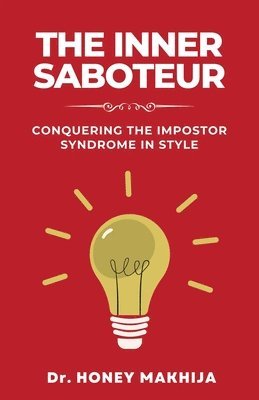 THE INNER SABOTEUR

CONQUERING THE IMPOSTOR SYNDROME IN STYLE

Dr. HONEY MAKHIJA